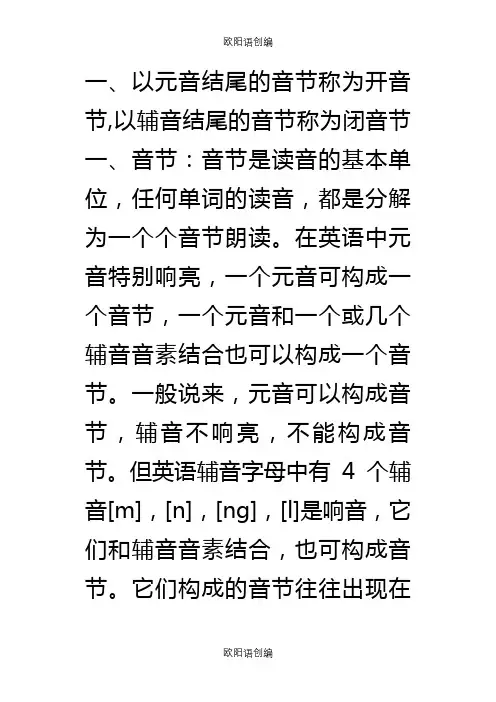 欧阳语创编

一、以元音结尾的音节称为开音节,以辅音结尾的音节称为闭音节

一、音节：音节是读音的基本单位，任何单词的读音，都是分解为一个个音节朗读。在英语中元音特别响亮，一个元音可构成一个音节，一个元音和一个或几个辅音音素结合也可以构成一个音节。一般说来，元音可以构成音节，辅音不响亮，不能构成音节。但英语辅音字母中有 4 个辅音[m]，[n]，[ng]，[l]是响音，它们和辅音音素结合，也可构成音节。它们构成的音节往往出现在

欧阳语创编